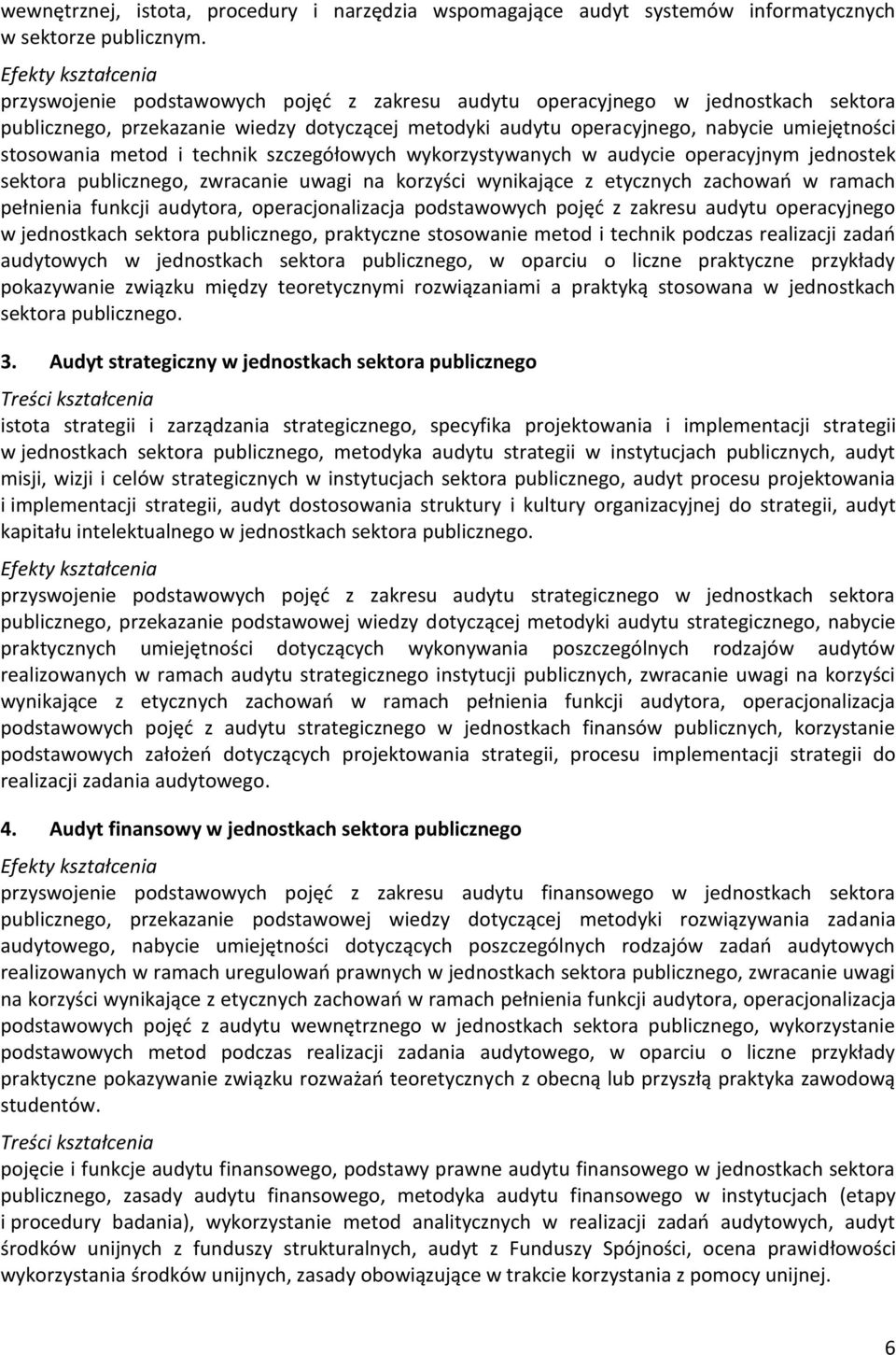 wewnętrznej, istota, procedury i narzędzia wspomagające audyt systemów informatycznych w sektorze publicznym.

Efekty kształcenia

przyswojenie podstawowych pojęć z zakresu audytu operacyjnego w jednostkach sektora publicznego, przekazanie wiedzy dotyczącej metodyki audytu operacyjnego, nabycie umiejętności stosowania metod i technik szczegółowych wykorzystywanych w audycie operacyjnym jednostek sektora publicznego, zwracanie uwagi na korzyści wynikające z etycznych zachowań w ramach pełnienia funkcji audytora, operacjonalizacja podstawowych pojęć z zakresu audytu operacyjnego w jednostkach sektora publicznego, praktyczne stosowanie metod i technik podczas realizacji zadań audytowych w jednostkach sektora publicznego, w oparciu o liczne praktyczne przykłady pokazywanie związku między teoretycznymi rozwiązaniami a praktyką stosowana w jednostkach sektora publicznego.

3. Audyt strategiczny w jednostkach sektora publicznego

Treści kształcenia

istota strategii i zarządzania strategicznego, specyfika projektowania i implementacji strategii w jednostkach sektora publicznego, metodyka audytu strategii w instytucjach publicznych, audyt misji, wizji i celów strategicznych w instytucjach sektora publicznego, audyt procesu projektowania i implementacji strategii, audyt dostosowania struktury i kultury organizacyjnej do strategii, audyt kapitału intelektualnego w jednostkach sektora publicznego.

Efekty kształcenia

przyswojenie podstawowych pojęć z zakresu audytu strategicznego w jednostkach sektora publicznego, przekazanie podstawowej wiedzy dotyczącej metodyki audytu strategicznego, nabycie praktycznych umiejętności dotyczących wykonywania poszczególnych rodzajów audytów realizowanych w ramach audytu strategicznego instytucji publicznych, zwracanie uwagi na korzyści wynikające z etycznych zachowań w ramach pełnienia funkcji audytora, operacjonalizacja podstawowych pojęć z audytu strategicznego w jednostkach finansów publicznych, korzystanie podstawowych założeń dotyczących projektowania strategii, procesu implementacji strategii do realizacji zadania audytowego.

4. Audyt finansowy w jednostkach sektora publicznego

Efekty kształcenia

przyswojenie podstawowych pojęć z zakresu audytu finansowego w jednostkach sektora publicznego, przekazanie podstawowej wiedzy dotyczącej metodyki rozwiązywania zadania audytowego, nabycie umiejętności dotyczących poszczególnych rodzajów zadań audytowych realizowanych w ramach uregulowań prawnych w jednostkach sektora publicznego, zwracanie uwagi na korzyści wynikające z etycznych zachowań w ramach pełnienia funkcji audytora, operacjonalizacja podstawowych pojęć z audytu wewnętrznego w jednostkach sektora publicznego, wykorzystanie podstawowych metod podczas realizacji zadania audytowego, w oparciu o liczne przykłady praktyczne pokazywanie związku rozważań teoretycznych z obecną lub przyszłą praktyka zawodową studentów.

Treści kształcenia

pojęcie i funkcje audytu finansowego, podstawy prawne audytu finansowego w jednostkach sektora publicznego, zasady audytu finansowego, metodyka audytu finansowego w instytucjach (etapy i procedury badania), wykorzystanie metod analitycznych w realizacji zadań audytowych, audyt środków unijnych z funduszy strukturalnych, audyt z Funduszy Spójności, ocena prawidłowości wykorzystania środków unijnych, zasady obowiązujące w trakcie korzystania z pomocy unijnej.

6